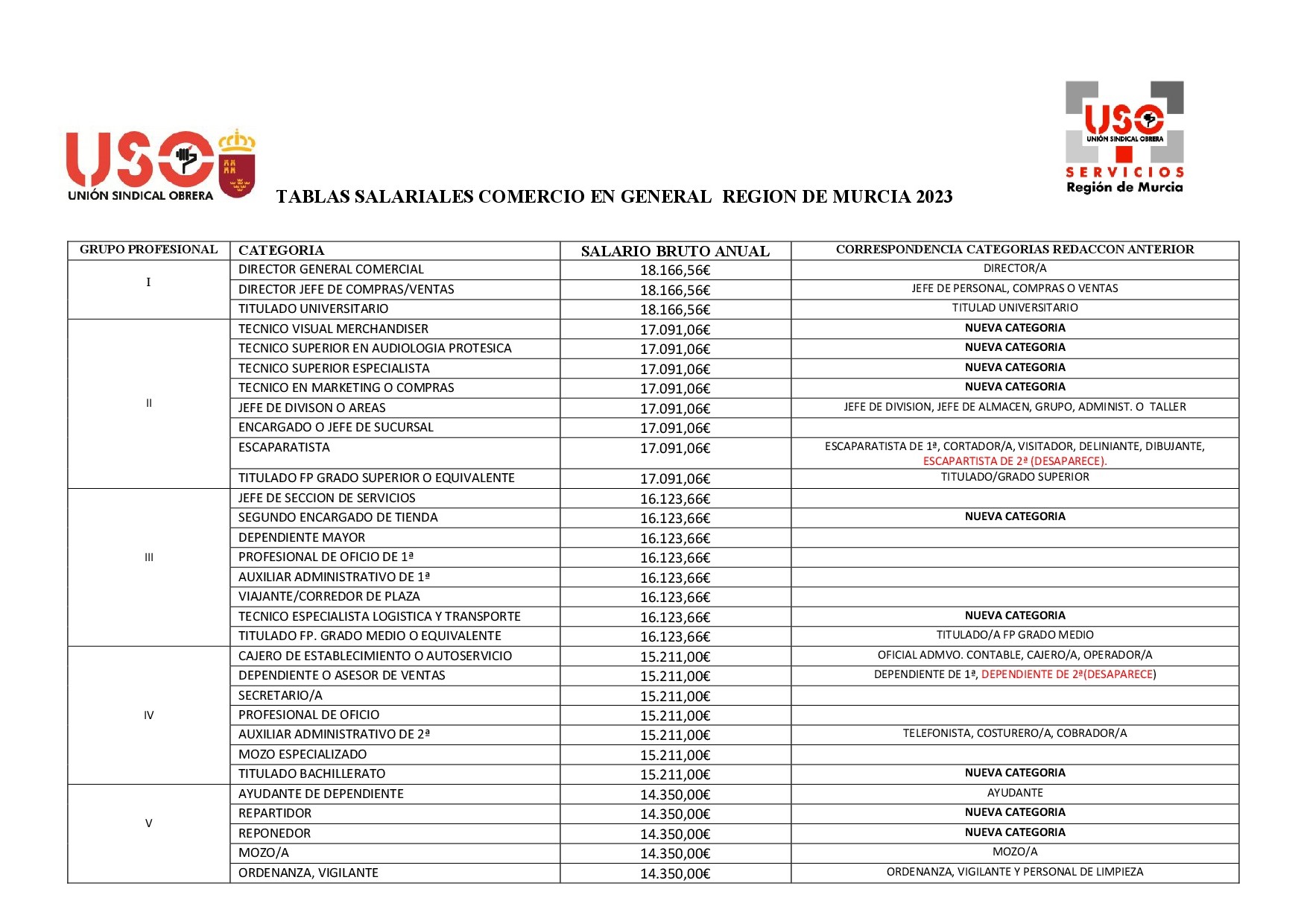 USO UNIÓN SINDICAL OBRERA

USO UNIÓN SINDICAL OBRERA SERVICIOS Región de Murcia

TABLAS SALARIALES COMERCIO EN GENERAL REGION DE MURCIA 2023

| GRUPO PROFESIONAL | CATEGORIA | SALARIO BRUTO ANUAL | CORRESPONDENCIA CATEGORIAS REDACCON ANTERIOR |
|---|---|---|---|
| I | DIRECTOR GENERAL COMERCIAL | 18.166,56€ | DIRECTOR/A |
| | DIRECTOR JEFE DE COMPRAS/VENTAS | 18.166,56€ | JEFE DE PERSONAL, COMPRAS O VENTAS |
| | TITULADO UNIVERSITARIO | 18.166,56€ | TITULAD UNIVERSITARIO |
| II | TECNICO VISUAL MERCHANDISER | 17.091,06€ | NUEVA CATEGORIA |
| | TECNICO SUPERIOR EN AUDIOLOGIA PROTESICA | 17.091,06€ | NUEVA CATEGORIA |
| | TECNICO SUPERIOR ESPECIALISTA | 17.091,06€ | NUEVA CATEGORIA |
| | TECNICO EN MARKETING O COMPRAS | 17.091,06€ | NUEVA CATEGORIA |
| | JEFE DE DIVISON O AREAS | 17.091,06€ | JEFE DE DIVISION, JEFE DE ALMACEN, GRUPO, ADMINIST. O TALLER |
| | ENCARGADO O JEFE DE SUCURSAL | 17.091,06€ | |
| | ESCAPARATISTA | 17.091,06€ | ESCAPARATISTA DE 1ª, CORTADOR/A, VISITADOR, DELINIANTE, DIBUJANTE, ESCAPARTISTA DE 2ª (DESAPARECE). |
| | TITULADO FP GRADO SUPERIOR O EQUIVALENTE | 17.091,06€ | TITULADO/GRADO SUPERIOR |
| III | JEFE DE SECCION DE SERVICIOS | 16.123,66€ | |
| | SEGUNDO ENCARGADO DE TIENDA | 16.123,66€ | NUEVA CATEGORIA |
| | DEPENDIENTE MAYOR | 16.123,66€ | |
| | PROFESIONAL DE OFICIO DE 1ª | 16.123,66€ | |
| | AUXILIAR ADMINISTRATIVO DE 1ª | 16.123,66€ | |
| | VIAJANTE/CORREDOR DE PLAZA | 16.123,66€ | |
| | TECNICO ESPECIALISTA LOGISTICA Y TRANSPORTE | 16.123,66€ | NUEVA CATEGORIA |
| | TITULADO FP. GRADO MEDIO O EQUIVALENTE | 16.123,66€ | TITULADO/A FP GRADO MEDIO |
| IV | CAJERO DE ESTABLECIMIENTO O AUTOSERVICIO | 15.211,00€ | OFICIAL ADMVO. CONTABLE, CAJERO/A, OPERADOR/A |
| | DEPENDIENTE O ASESOR DE VENTAS | 15.211,00€ | DEPENDIENTE DE 1ª, DEPENDIENTE DE 2ª(DESAPARECE) |
| | SECRETARIO/A | 15.211,00€ | |
| | PROFESIONAL DE OFICIO | 15.211,00€ | |
| | AUXILIAR ADMINISTRATIVO DE 2ª | 15.211,00€ | TELEFONISTA, COSTURERO/A, COBRADOR/A |
| | MOZO ESPECIALIZADO | 15.211,00€ | |
| | TITULADO BACHILLERATO | 15.211,00€ | NUEVA CATEGORIA |
| V | AYUDANTE DE DEPENDIENTE | 14.350,00€ | AYUDANTE |
| | REPARTIDOR | 14.350,00€ | NUEVA CATEGORIA |
| | REPONEDOR | 14.350,00€ | NUEVA CATEGORIA |
| | MOZO/A | 14.350,00€ | MOZO/A |
| | ORDENANZA, VIGILANTE | 14.350,00€ | ORDENANZA, VIGILANTE Y PERSONAL DE LIMPIEZA |